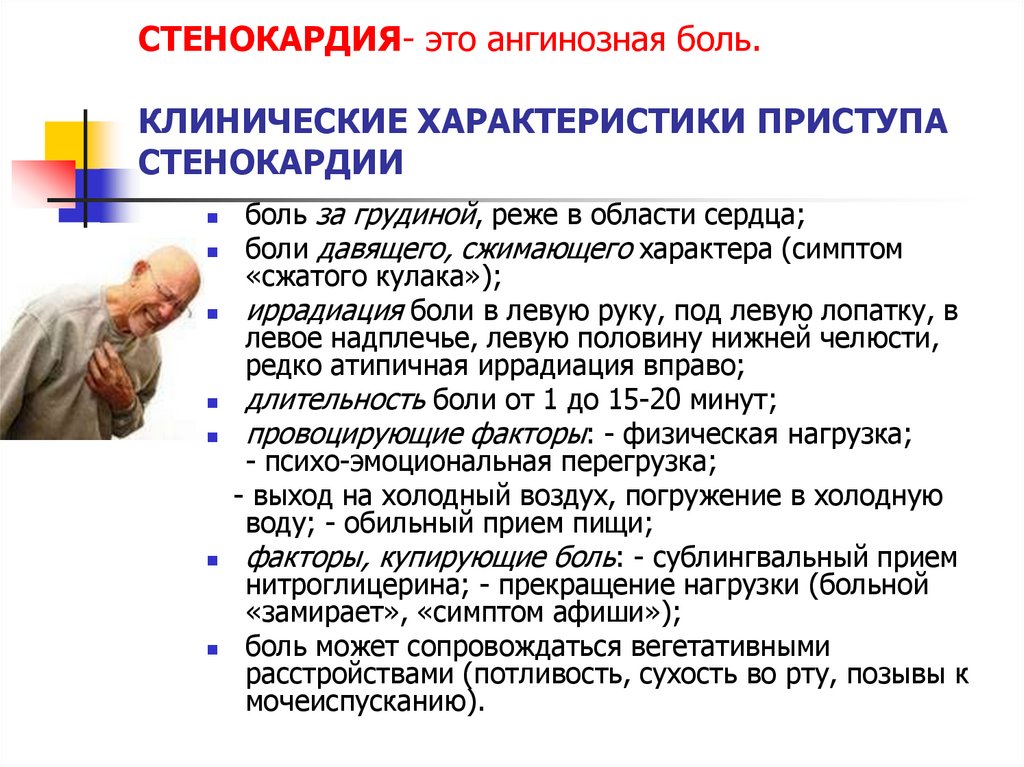 СТЕНОКАРДИЯ- это ангинозная боль.

КЛИНИЧЕСКИЕ ХАРАКТЕРИСТИКИ ПРИСТУПА СТЕНОКАРДИИ

- боль за грудиной, реже в области сердца;
- боли давящего, сжимающего характера (симптом «сжатого кулака»);
- иррадиация боли в левую руку, под левую лопатку, в левое надплечье, левую половину нижней челюсти, редко атипичная иррадиация вправо;
- длительность боли от 1 до 15-20 минут;
- провоцирующие факторы: - физическая нагрузка; - психо-эмоциональная перегрузка;
  - выход на холодный воздух, погружение в холодную воду; - обильный прием пищи;
- факторы, купирующие боль: - сублингвальный прием нитроглицерина; - прекращение нагрузки (больной «замирает», «симптом афиши»);
- боль может сопровождаться вегетативными расстройствами (потливость, сухость во рту, позывы к мочеиспусканию).